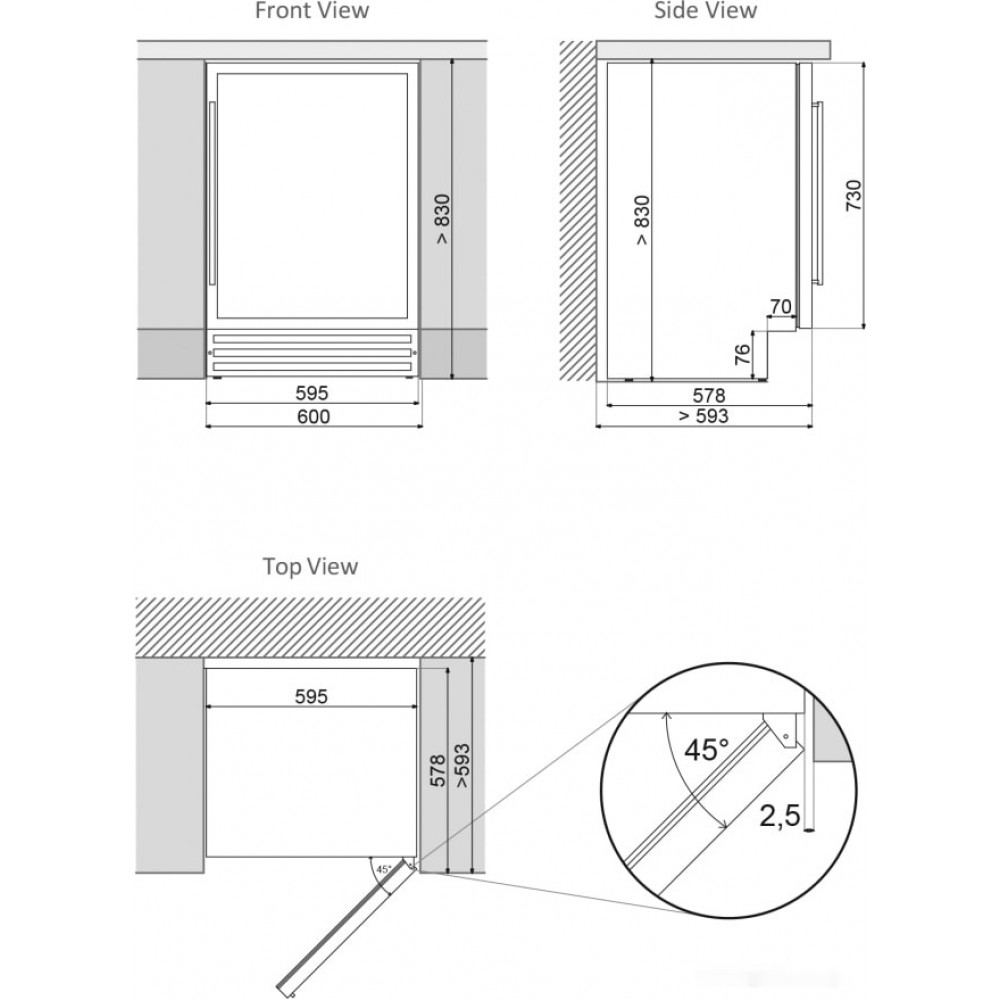 Front View

> 830

595

600

Side View

> 830

730

70

76

578

> 593

Top View

595

578

>593

45°

45°

2,5